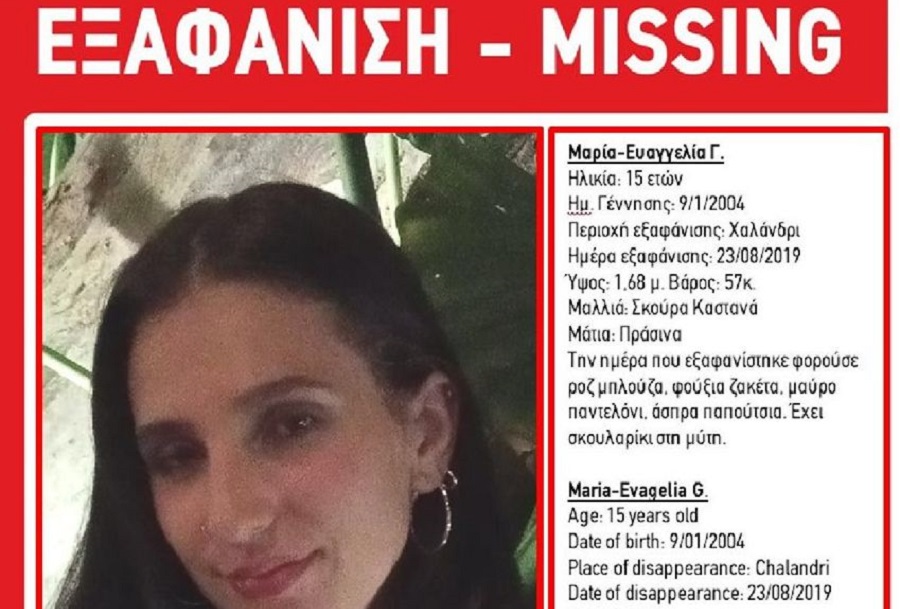 ΕΞΑΦΑΝΙΣΗ - MISSING

Μαρία-Ευαγγελία Γ.
Ηλικία: 15 ετών
Ημ. Γέννησης: 9/1/2004
Περιοχή εξαφάνισης: Χαλάνδρι
Ημέρα εξαφάνισης: 23/08/2019
Ύψος: 1.68 μ. Βάρος: 57κ.
Μαλλιά: Σκούρα Καστανά
Μάτια: Πράσινα
Την ημέρα που εξαφανίστηκε φορούσε ροζ μπλούζα, φούξια ζακέτα, μαύρο παντελόνι, άσπρα παπούτσια. Έχει σκουλαρίκι στη μύτη.

Maria-Evagelia G.
Age: 15 years old
Date of birth: 9/01/2004
Place of disappearance: Chalandri
Date of disappearance: 23/08/2019